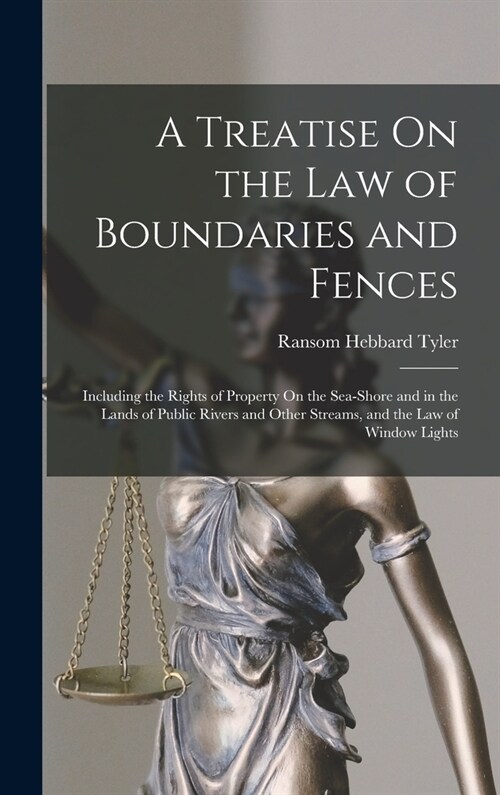 A Treatise On the Law of Boundaries and Fences

Ransom Hebbard Tyler

Including the Rights of Property On the Sea-Shore and in the Lands of Public Rivers and Other Streams, and the Law of Window Lights